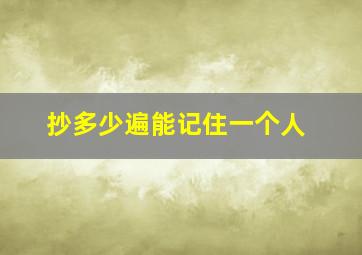 抄多少遍能记住一个人